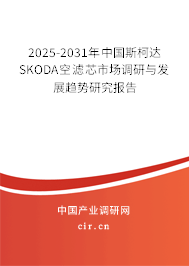 2025-2031年中国斯柯达SKODA空滤芯市场调研与发展趋势研究报告

中国产业调研网

cir.cn